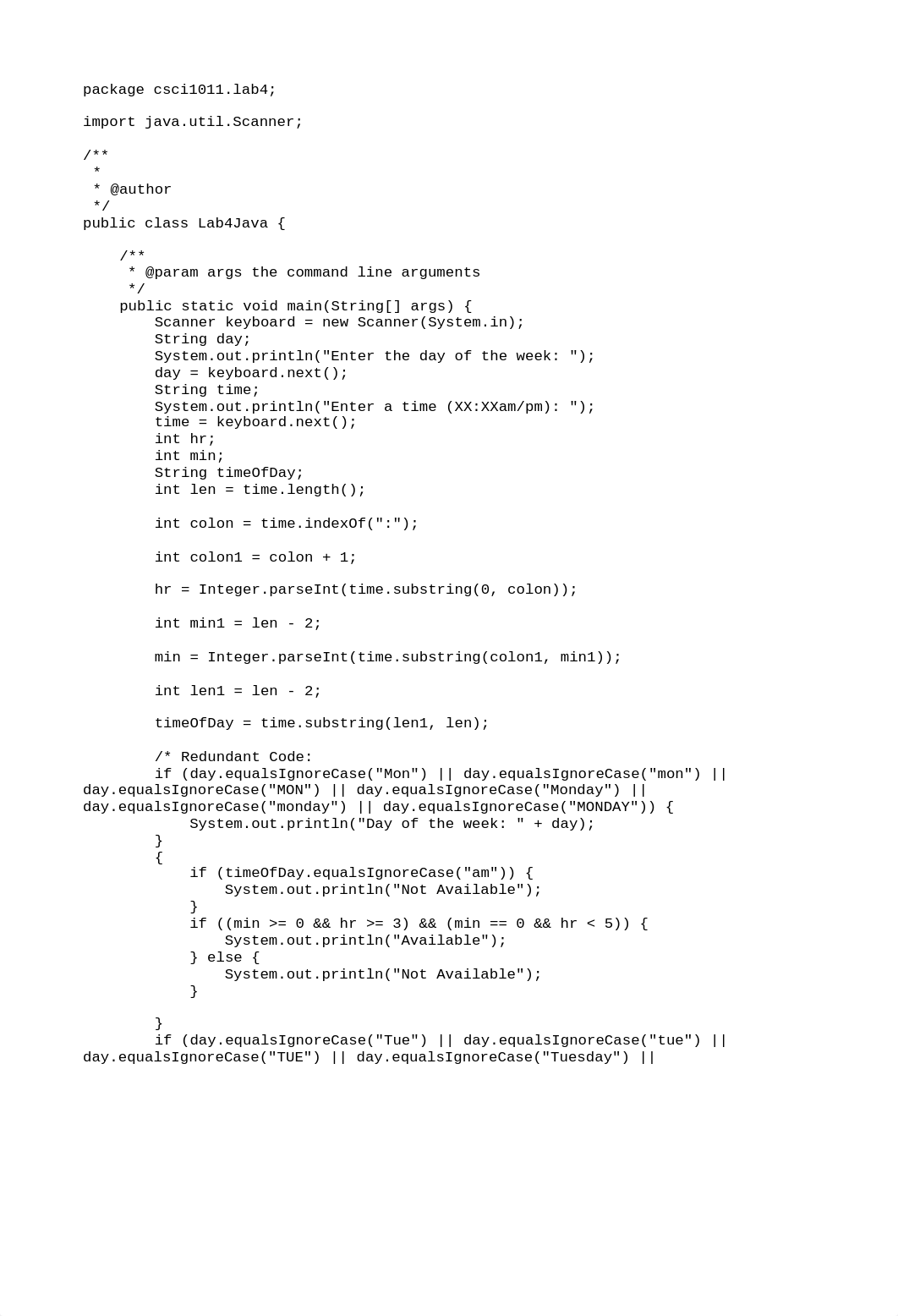 package csci1011.lab4;

import java.util.Scanner;

/**
 *
 * @author
 */
public class Lab4Java {

    /**
     * @param args the command line arguments
     */
    public static void main(String[] args) {
        Scanner keyboard = new Scanner(System.in);
        String day;
        System.out.println("Enter the day of the week: ");
        day = keyboard.next();
        String time;
        System.out.println("Enter a time (XX:XXam/pm): ");
        time = keyboard.next();
        int hr;
        int min;
        String timeOfDay;
        int len = time.length();

        int colon = time.indexOf(":");

        int colon1 = colon + 1;

        hr = Integer.parseInt(time.substring(0, colon));

        int min1 = len - 2;

        min = Integer.parseInt(time.substring(colon1, min1));

        int len1 = len - 2;

        timeOfDay = time.substring(len1, len);

        /* Redundant Code:
        if (day.equalsIgnoreCase("Mon") || day.equalsIgnoreCase("mon") || day.equalsIgnoreCase("MON") || day.equalsIgnoreCase("Monday") || day.equalsIgnoreCase("monday") || day.equalsIgnoreCase("MONDAY")) {
            System.out.println("Day of the week: " + day);
        }
        {
            if (timeOfDay.equalsIgnoreCase("am")) {
                System.out.println("Not Available");
            }
            if ((min >= 0 && hr >= 3) && (min == 0 && hr < 5)) {
                System.out.println("Available");
            } else {
                System.out.println("Not Available");
            }

        }
        if (day.equalsIgnoreCase("Tue") || day.equalsIgnoreCase("tue") || day.equalsIgnoreCase("TUE") || day.equalsIgnoreCase("Tuesday") ||